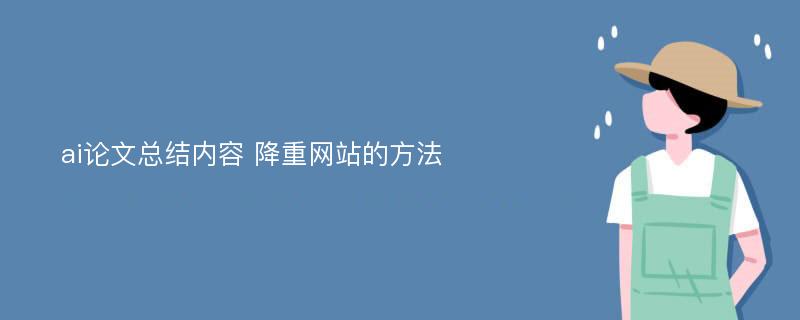 ai论文总结内容 降重网站的方法